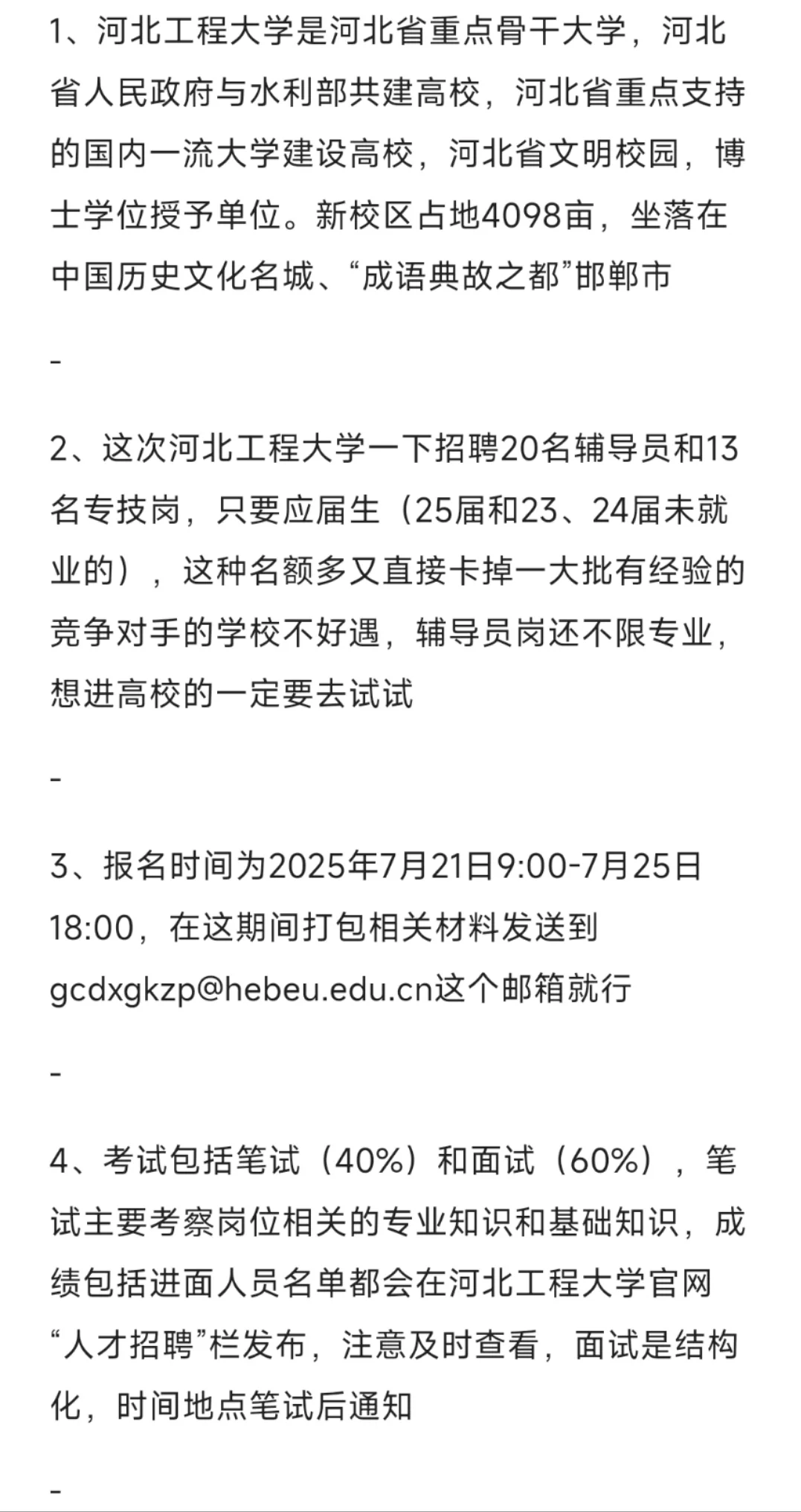 1、河北工程大学是河北省重点骨干大学，河北省人民政府与水利部共建高校，河北省重点支持的国内一流大学建设高校，河北省文明校园，博士学位授予单位。新校区占地4098亩，坐落在中国历史文化名城、“成语典故之都”邯郸市

-

2、这次河北工程大学一下招聘20名辅导员和13名专技岗，只要应届生（25届和23、24届未就业的），这种名额多又直接卡掉一大批有经验的竞争对手的学校不好遇，辅导员岗还不限专业，想进高校的一定要去试试

-

3、报名时间为2025年7月21日9:00-7月25日18:00，在这期间打包相关材料发送到gcdxgkzp@hebeu.edu.cn这个邮箱就行

-

4、考试包括笔试（40%）和面试（60%），笔试主要考察岗位相关的专业知识和基础知识，成绩包括进面人员名单都会在河北工程大学官网“人才招聘”栏发布，注意及时查看，面试是结构化，时间地点笔试后通知

-